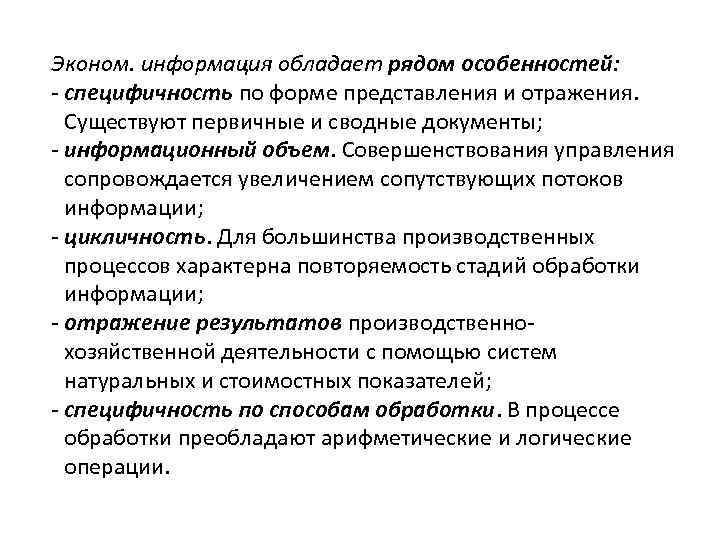 Эконом. информация обладает рядом особенностей:
- специфичность по форме представления и отражения. Существуют первичные и сводные документы;
- информационный объем. Совершенствования управления сопровождается увеличением сопутствующих потоков информации;
- цикличность. Для большинства производственных процессов характерна повторяемость стадий обработки информации;
- отражение результатов производственно-хозяйственной деятельности с помощью систем натуральных и стоимостных показателей;
- специфичность по способам обработки. В процессе обработки преобладают арифметические и логические операции.